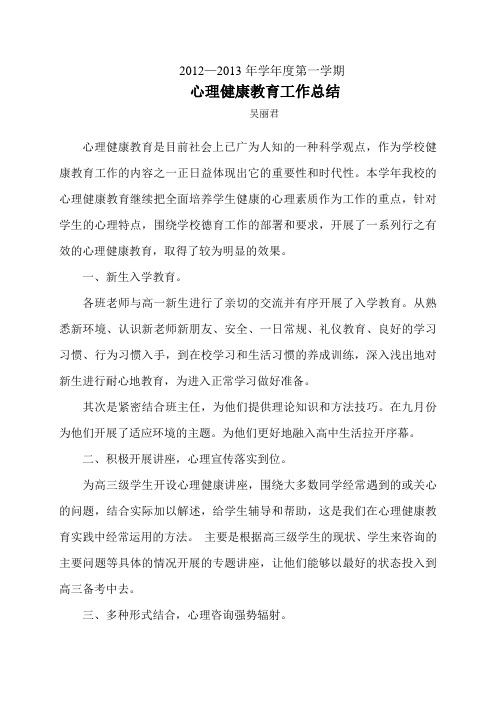 2012—2013 年学年度第一学期

心理健康教育工作总结

吴丽君

心理健康教育是目前社会上已广为人知的一种科学观点，作为学校健康教育工作的内容之一正日益体现出它的重要性和时代性。本学年我校的心理健康教育继续把全面培养学生健康的心理素质作为工作的重点，针对学生的心理特点，围绕学校德育工作的部署和要求，开展了一系列行之有效的心理健康教育，取得了较为明显的效果。

一、新生入学教育。

各班老师与高一新生进行了亲切的交流并有序开展了入学教育。从熟悉新环境、认识新老师新朋友、安全、一日常规、礼仪教育、良好的学习习惯、行为习惯入手，到在校学习和生活习惯的养成训练，深入浅出地对新生进行耐心地教育，为进入正常学习做好准备。

其次是紧密结合班主任，为他们提供理论知识和方法技巧。在九月份为他们开展了适应环境的主题。为他们更好地融入高中生活拉开序幕。

二、积极开展讲座，心理宣传落实到位。

为高三级学生开设心理健康讲座，围绕大多数同学经常遇到的或关心的问题，结合实际加以解述，给学生辅导和帮助，这是我们在心理健康教育实践中经常运用的方法。 主要是根据高三级学生的现状、学生来咨询的主要问题等具体的情况开展的专题讲座，让他们能够以最好的状态投入到高三备考中去。

三、多种形式结合，心理咨询强势辐射。